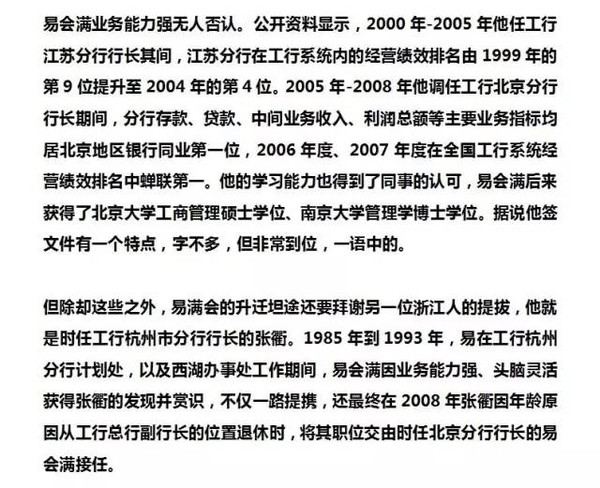 易会满业务能力强无人否认。公开资料显示，2000 年-2005 年他任工行江苏分行行长其间，江苏分行在工行系统内的经营绩效排名由 1999 年的第 9 位提升至 2004 年的第 4 位。2005 年-2008 年他调任工行北京分行行长期间，分行存款、贷款、中间业务收入、利润总额等主要业务指标均居北京地区银行同业第一位，2006 年度、2007 年度在全国工行系统经营绩效排名中蝉联第一。他的学习能力也得到了同事的认可，易会满后来获得了北京大学工商管理硕士学位、南京大学管理学博士学位。据说他签文件有一个特点，字不多，但非常到位，一语中的。

但除却这些之外，易满会的升迁坦途还要拜谢另一位浙江人的提拔，他就是时任工行杭州市分行行长的张衢。1985 年到 1993 年，易在工行杭州分行计划处，以及西湖办事处工作期间，易会满因业务能力强、头脑灵活获得张衢的发现并赏识，不仅一路提携，还最终在 2008 年张衢因年龄原因从工行总行副行长的位置退休时，将其职位交由时任北京分行行长的易会满接任。